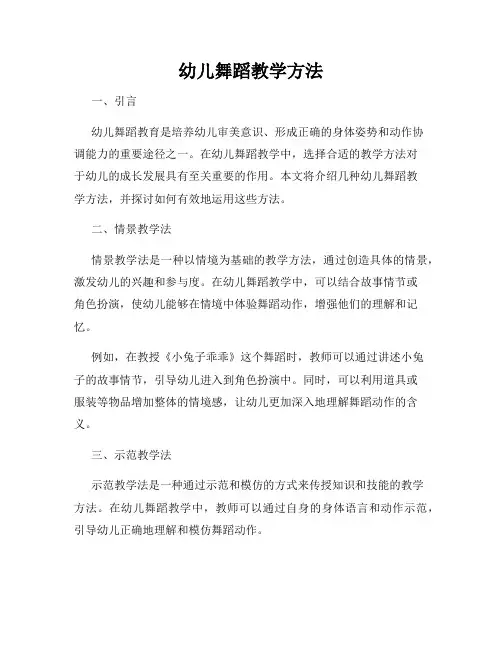 幼儿舞蹈教学方法

一、引言

幼儿舞蹈教育是培养幼儿审美意识、形成正确的身体姿势和动作协调能力的重要途径之一。在幼儿舞蹈教学中，选择合适的教学方法对于幼儿的成长发展具有至关重要的作用。本文将介绍几种幼儿舞蹈教学方法，并探讨如何有效地运用这些方法。

二、情景教学法

情景教学法是一种以情境为基础的教学方法，通过创造具体的情景，激发幼儿的兴趣和参与度。在幼儿舞蹈教学中，可以结合故事情节或角色扮演，使幼儿能够在情境中体验舞蹈动作，增强他们的理解和记忆。

例如，在教授《小兔子乖乖》这个舞蹈时，教师可以通过讲述小兔子的故事情节，引导幼儿进入到角色扮演中。同时，可以利用道具或服装等物品增加整体的情境感，让幼儿更加深入地理解舞蹈动作的含义。

三、示范教学法

示范教学法是一种通过示范和模仿的方式来传授知识和技能的教学方法。在幼儿舞蹈教学中，教师可以通过自身的身体语言和动作示范，引导幼儿正确地理解和模仿舞蹈动作。